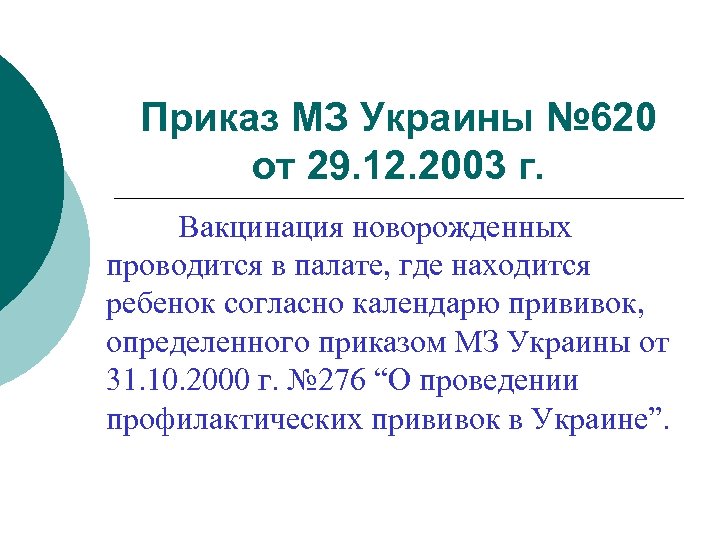 Приказ МЗ Украины №620 от 29.12.2003 г.

Вакцинация новорожденных проводится в палате, где находится ребенок согласно календарю прививок, определенного приказом МЗ Украины от 31.10.2000 г. №276 "О проведении профилактических прививок в Украине".